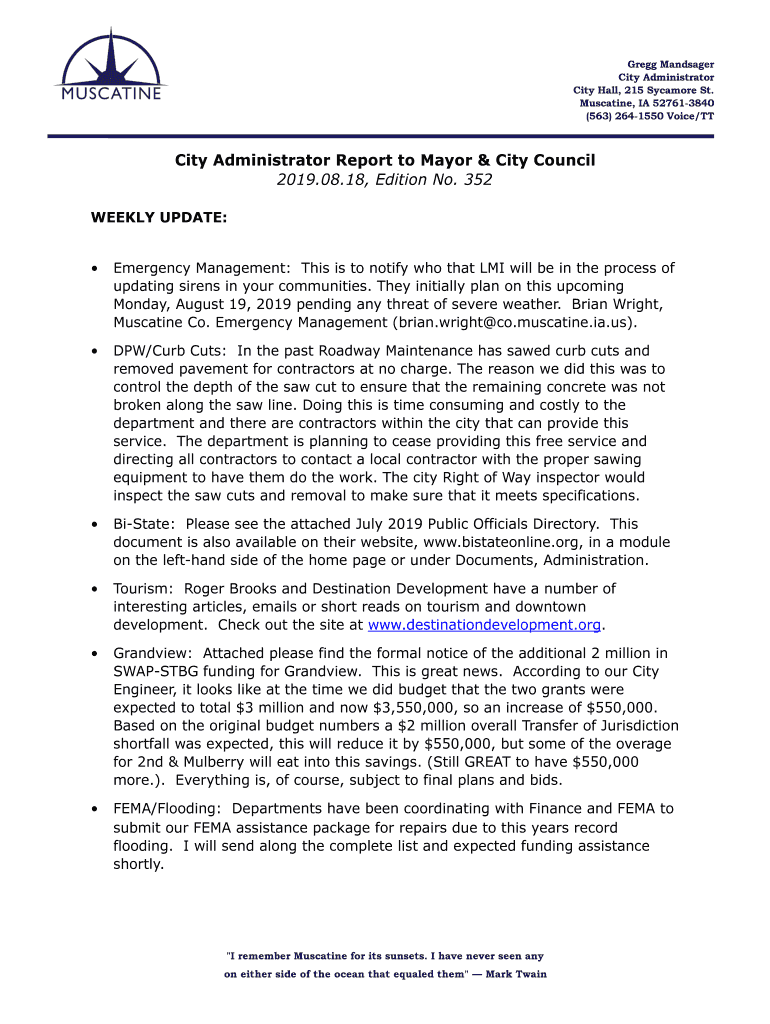 MUSCATINE

Gregg Mandsager
City Administrator
City Hall, 215 Sycamore St.
Muscatine, IA 52761-3840
(563) 264-1550 Voice/TT

City Administrator Report to Mayor & City Council
2019.08.18, Edition No. 352

WEEKLY UPDATE:

• Emergency Management: This is to notify who that LMI will be in the process of updating sirens in your communities. They initially plan on this upcoming Monday, August 19, 2019 pending any threat of severe weather. Brian Wright, Muscatine Co. Emergency Management (brian.wright@co.muscatine.ia.us).

• DPW/Curb Cuts: In the past Roadway Maintenance has sawed curb cuts and removed pavement for contractors at no charge. The reason we did this was to control the depth of the saw cut to ensure that the remaining concrete was not broken along the saw line. Doing this is time consuming and costly to the department and there are contractors within the city that can provide this service. The department is planning to cease providing this free service and directing all contractors to contact a local contractor with the proper sawing equipment to have them do the work. The city Right of Way inspector would inspect the saw cuts and removal to make sure that it meets specifications.

• Bi-State: Please see the attached July 2019 Public Officials Directory. This document is also available on their website, www.bistateonline.org, in a module on the left-hand side of the home page or under Documents, Administration.

• Tourism: Roger Brooks and Destination Development have a number of interesting articles, emails or short reads on tourism and downtown development. Check out the site at www.destinationdevelopment.org.

• Grandview: Attached please find the formal notice of the additional 2 million in SWAP-STBG funding for Grandview. This is great news. According to our City Engineer, it looks like at the time we did budget that the two grants were expected to total $3 million and now $3,550,000, so an increase of $550,000. Based on the original budget numbers a $2 million overall Transfer of Jurisdiction shortfall was expected, this will reduce it by $550,000, but some of the overage for 2nd & Mulberry will eat into this savings. (Still GREAT to have $550,000 more.). Everything is, of course, subject to final plans and bids.

• FEMA/Flooding: Departments have been coordinating with Finance and FEMA to submit our FEMA assistance package for repairs due to this years record flooding. I will send along the complete list and expected funding assistance shortly.

"I remember Muscatine for its sunsets. I have never seen any on either side of the ocean that equaled them" — Mark Twain